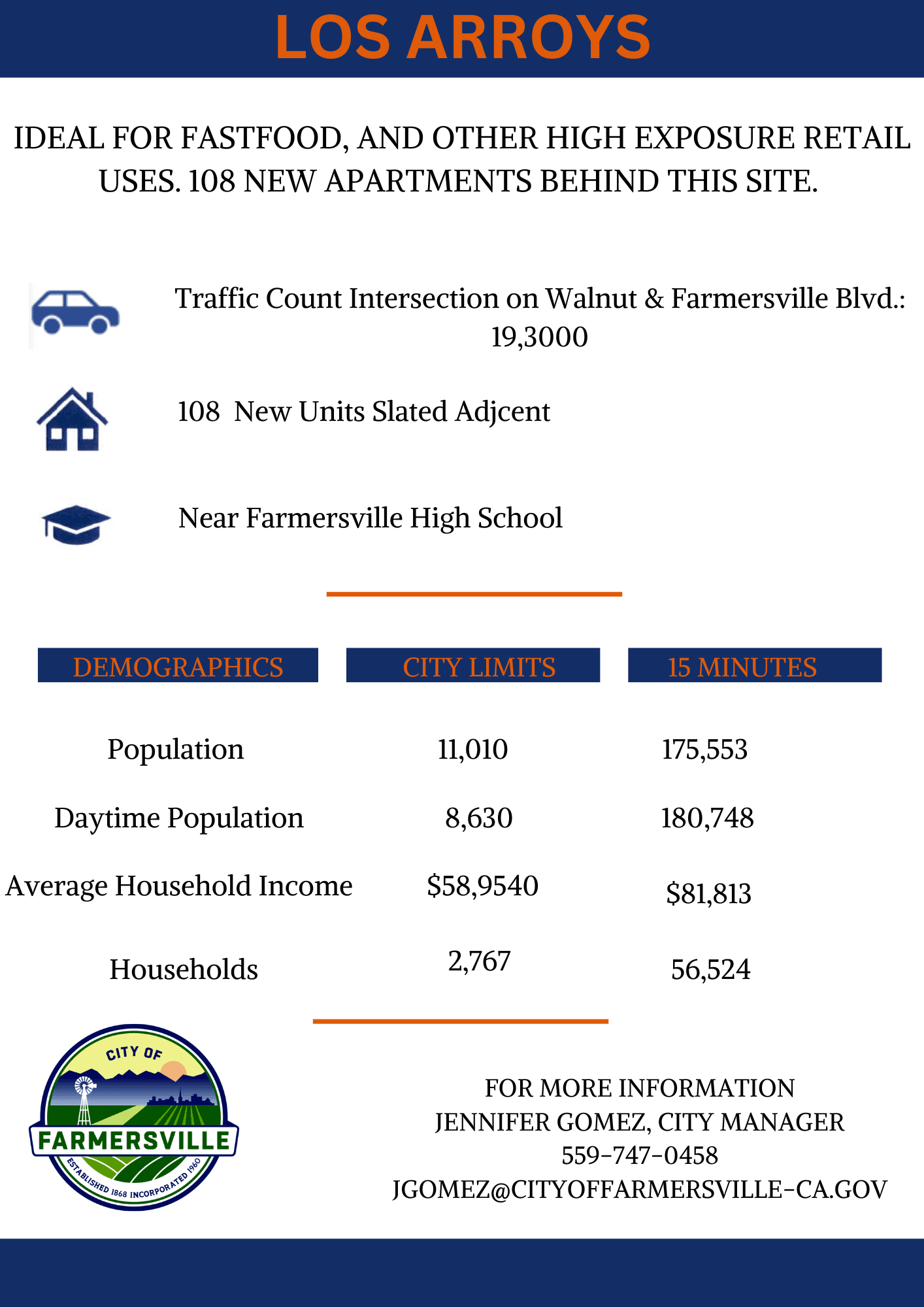 LOS ARROYS

IDEAL FOR FASTFOOD, AND OTHER HIGH EXPOSURE RETAIL USES. 108 NEW APARTMENTS BEHIND THIS SITE.

Traffic Count Intersection on Walnut & Farmersville Blvd.: 19,3000

108 New Units Slated Adjcent

Near Farmersville High School

| DEMOGRAPHICS | CITY LIMITS | 15 MINUTES |
|---|---|---|
| Population | 11,010 | 175,553 |
| Daytime Population | 8,630 | 180,748 |
| Average Household Income | $58,9540 | $81,813 |
| Households | 2,767 | 56,524 |

CITY OF FARMERSVILLE ESTABLISHED 1868 INCORPORATED 1960

FOR MORE INFORMATION
JENNIFER GOMEZ, CITY MANAGER
559-747-0458
JGOMEZ@CITYOFFARMERSVILLE-CA.GOV